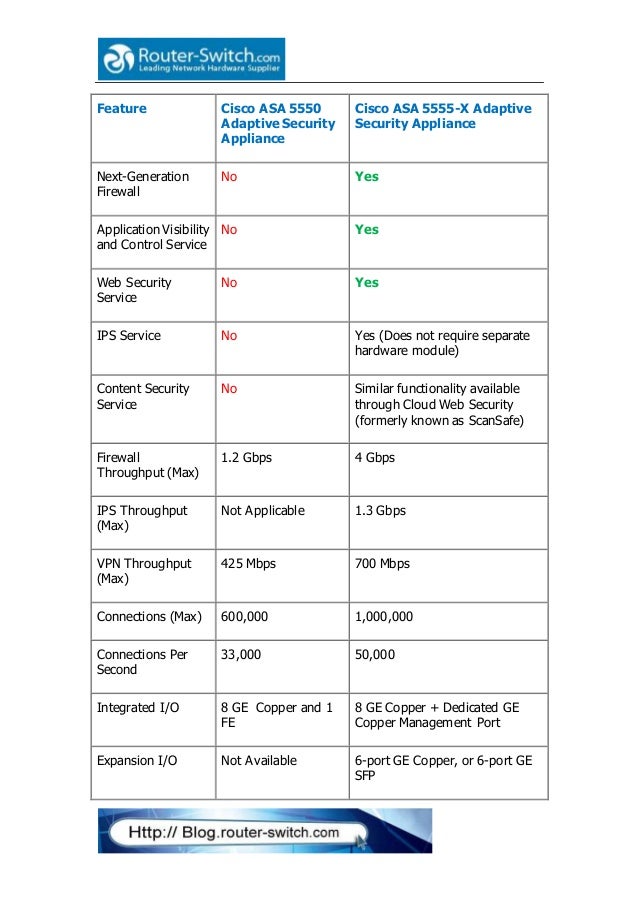 Router-Switch.com
Leading Network Hardware Supplier

| Feature | Cisco ASA 5550 Adaptive Security Appliance | Cisco ASA 5555-X Adaptive Security Appliance |
|---|---|---|
| Next-Generation Firewall | No | Yes |
| Application Visibility and Control Service | No | Yes |
| Web Security Service | No | Yes |
| IPS Service | No | Yes (Does not require separate hardware module) |
| Content Security Service | No | Similar functionality available through Cloud Web Security (formerly known as ScanSafe) |
| Firewall Throughput (Max) | 1.2 Gbps | 4 Gbps |
| IPS Throughput (Max) | Not Applicable | 1.3 Gbps |
| VPN Throughput (Max) | 425 Mbps | 700 Mbps |
| Connections (Max) | 600,000 | 1,000,000 |
| Connections Per Second | 33,000 | 50,000 |
| Integrated I/O | 8 GE Copper and 1 FE | 8 GE Copper + Dedicated GE Copper Management Port |
| Expansion I/O | Not Available | 6-port GE Copper, or 6-port GE SFP |

Http:// Blog.router-switch.com